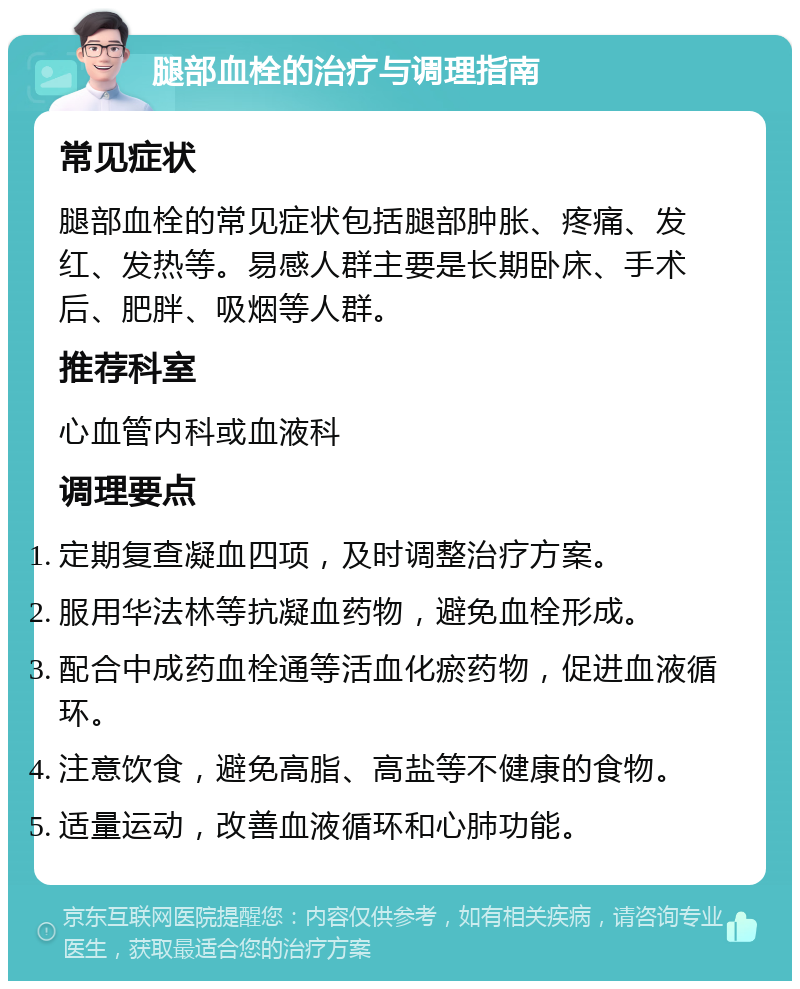 腿部血栓的治疗与调理指南

常见症状

腿部血栓的常见症状包括腿部肿胀、疼痛、发红、发热等。易感人群主要是长期卧床、手术后、肥胖、吸烟等人群。

推荐科室

心血管内科或血液科

调理要点

1. 定期复查凝血四项，及时调整治疗方案。
2. 服用华法林等抗凝血药物，避免血栓形成。
3. 配合中成药血栓通等活血化瘀药物，促进血液循环。
4. 注意饮食，避免高脂、高盐等不健康的食物。
5. 适量运动，改善血液循环和心肺功能。

京东互联网医院提醒您：内容仅供参考，如有相关疾病，请咨询专业医生，获取最适合您的治疗方案